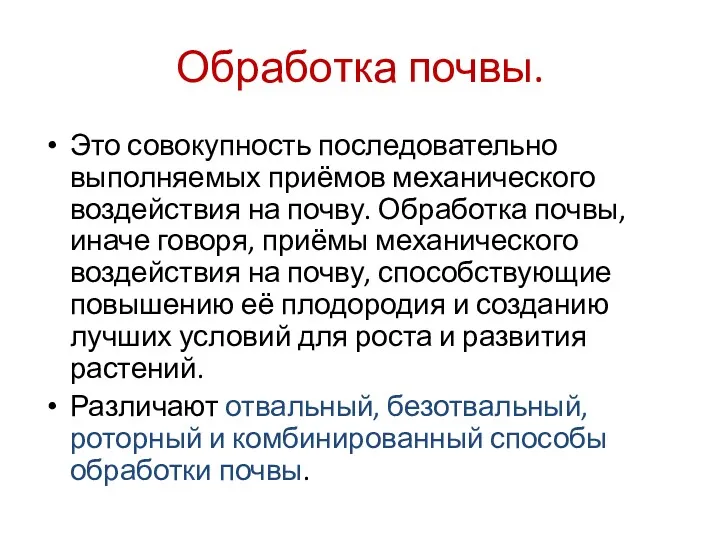 Обработка почвы.

• Это совокупность последовательно выполняемых приёмов механического воздействия на почву. Обработка почвы, иначе говоря, приёмы механического воздействия на почву, способствующие повышению её плодородия и созданию лучших условий для роста и развития растений.

• Различают отвальный, безотвальный, роторный и комбинированный способы обработки почвы.